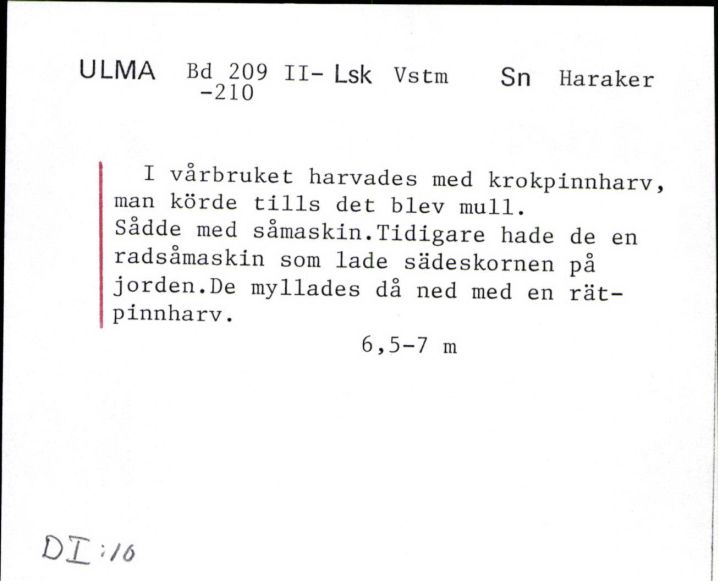 ULMA Bd 209 II- Lsk Vstm Sn Haraker
-210

I vårbruket harvades med krokpinnharv, man körde tills det blev mull. Sådde med såmaskin.Tidigare hade de en radsåmaskin som lade sädeskornen på jorden.De myllades då ned med en rätpinnharv.

6,5-7 m

DI:16